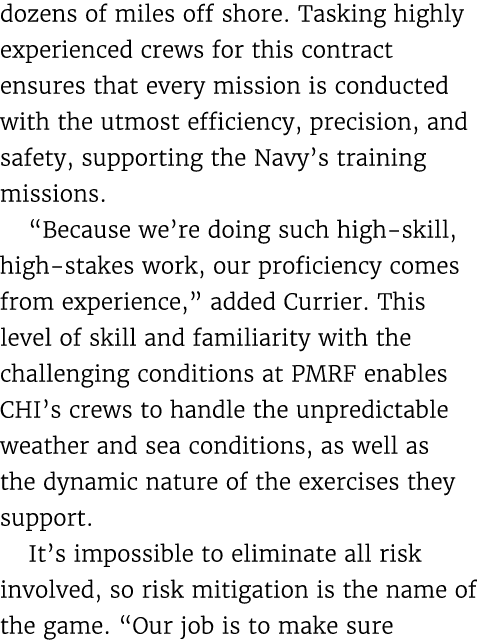 dozens of miles off shore. Tasking highly experienced crews for this contract ensures that every mission is conducted with the utmost efficiency, precision, and safety, supporting the Navy’s training missions.

“Because we’re doing such high-skill, high-stakes work, our proficiency comes from experience,” added Currier. This level of skill and familiarity with the challenging conditions at PMRF enables CHI’s crews to handle the unpredictable weather and sea conditions, as well as the dynamic nature of the exercises they support.

It’s impossible to eliminate all risk involved, so risk mitigation is the name of the game. “Our job is to make sure